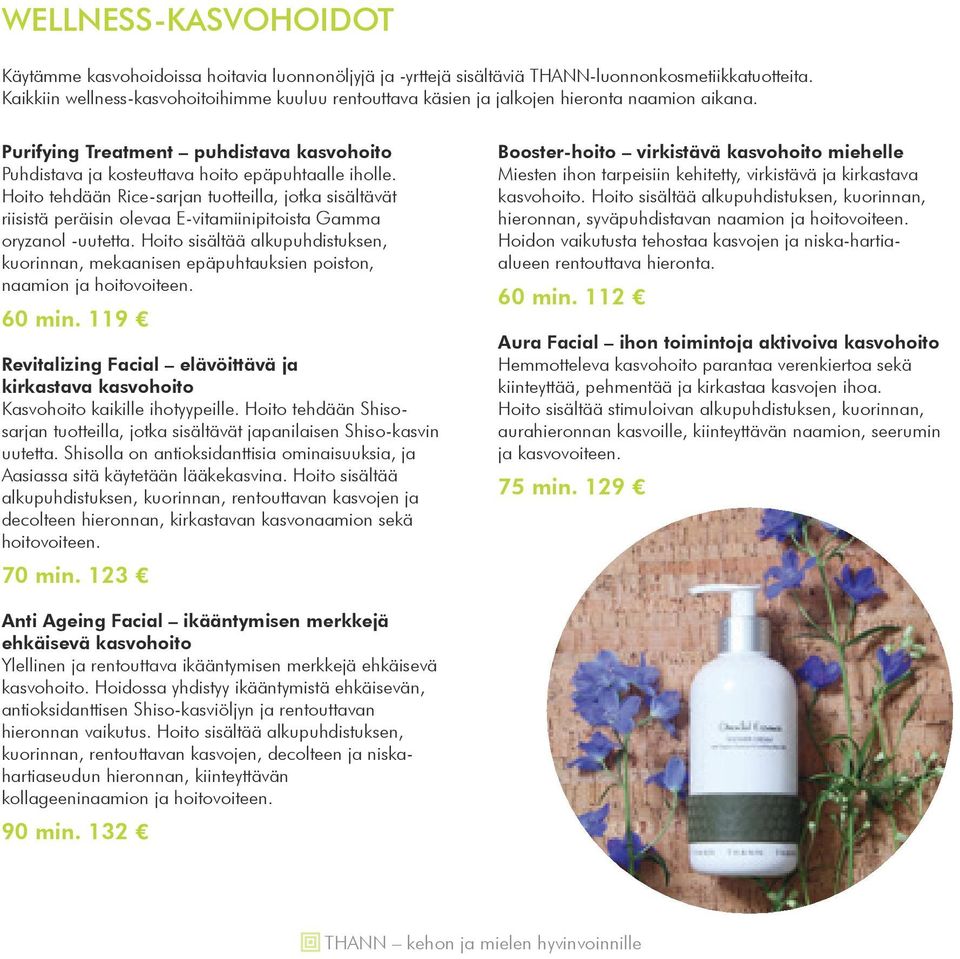 WELLNESS-KASVOHOIDOT

Käytämme kasvohoidoissa hoitavia luonnonöljyjä ja -yrttejä sisältäviä THANN-luonnonkosmetiikkatuotteita. Kaikkiin wellness-kasvohoitoihimme kuuluu rentouttava käsien ja jalkojen hieronta naamion aikana.

Purifying Treatment – puhdistava kasvohoito
Puhdistava ja kosteuttava hoito epäpuhtaalle iholle. Hoito tehdään Rice-sarjan tuotteilla, jotka sisältävät riisistä peräisin olevaa E-vitamiinipitoista Gamma oryzanol -uutetta. Hoito sisältää alkupuhdistuksen, kuorinnan, mekaanisen epäpuhtauksien poiston, naamion ja hoitovoiteen.

60 min. 119 €

Revitalizing Facial – elävöittävä ja kirkastava kasvohoito
Kasvohoito kaikille ihotyypeille. Hoito tehdään Shiso-sarjan tuotteilla, jotka sisältävät japanilaisen Shiso-kasvin uutetta. Shisolla on antioksidanttisia ominaisuuksia, ja Aasiassa sitä käytetään lääkekasvina. Hoito sisältää alkupuhdistuksen, kuorinnan, rentouttavan kasvojen ja decolteen hieronnan, kirkastavan kasvonaamion sekä hoitovoiteen.

70 min. 123 €

Anti Ageing Facial – ikääntymisen merkkejä ehkäisevä kasvohoito
Ylellinen ja rentouttava ikääntymisen merkkejä ehkäisevä kasvohoito. Hoidossa yhdistyy ikääntymistä ehkäisevän, antioksidanttisen Shiso-kasviöljyn ja rentouttavan hieronnan vaikutus. Hoito sisältää alkupuhdistuksen, kuorinnan, rentouttavan kasvojen, decolteen ja niska-hartiaseudun hieronnan, kiinteyttävän kollageeninaamion ja hoitovoiteen.

90 min. 132 €

Booster-hoito – virkistävä kasvohoito miehelle
Miesten ihon tarpeisiin kehitetty, virkistävä ja kirkastava kasvohoito. Hoito sisältää alkupuhdistuksen, kuorinnan, hieronnan, syväpuhdistavan naamion ja hoitovoiteen. Hoidon vaikutusta tehostaa kasvojen ja niska-hartia-alueen rentouttava hieronta.

60 min. 112 €

Aura Facial – ihon toimintoja aktivoiva kasvohoito
Hemmotteleva kasvohoito parantaa verenkiertoa sekä kiinteyttää, pehmentää ja kirkastaa kasvojen ihoa.
Hoito sisältää stimuloivan alkupuhdistuksen, kuorinnan, aurahieronnan kasvoille, kiinteyttävän naamion, seerumin ja kasvovoiteen.

75 min. 129 €

Oriental Essence

THANN THANN THANN

THANN – kehon ja mielen hyvinvoinnille